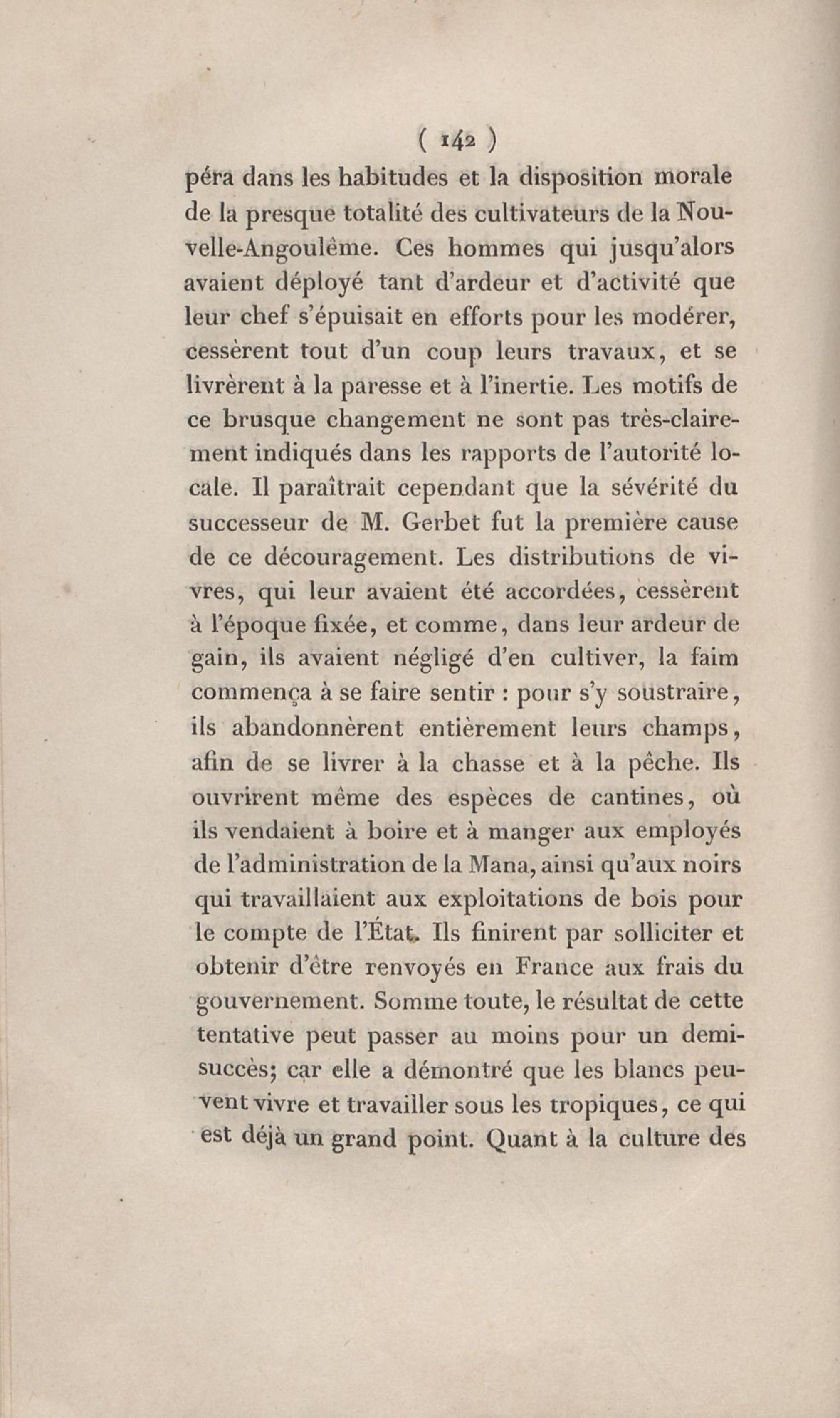 ( 142 )

péra dans les habitudes et la disposition morale de la presque totalité des cultivateurs de la Nouvelle-Angoulême. Ces hommes qui jusqu'alors avaient déployé tant d'ardeur et d'activité que leur chef s'épuisait en efforts pour les modérer, cessèrent tout d'un coup leurs travaux, et se livrèrent à la paresse et à l'inertie. Les motifs de ce brusque changement ne sont pas très-clairement indiqués dans les rapports de l'autorité locale. Il paraîtrait cependant que la sévérité du successeur de M. Gerbet fut la première cause de ce découragement. Les distributions de vivres, qui leur avaient été accordées, cessèrent à l'époque fixée, et comme, dans leur ardeur de gain, ils avaient négligé d'en cultiver, la faim commença à se faire sentir : pour s'y soustraire, ils abandonnèrent entièrement leurs champs, afin de se livrer à la chasse et à la pêche. Ils ouvrirent même des espèces de cantines, où ils vendaient à boire et à manger aux employés de l'administration de la Mana, ainsi qu'aux noirs qui travaillaient aux exploitations de bois pour le compte de l'État. Ils finirent par solliciter et obtenir d'être renvoyés en France aux frais du gouvernement. Somme toute, le résultat de cette tentative peut passer au moins pour un demi-succès; car elle a démontré que les blancs peuvent vivre et travailler sous les tropiques, ce qui est déjà un grand point. Quant à la culture des